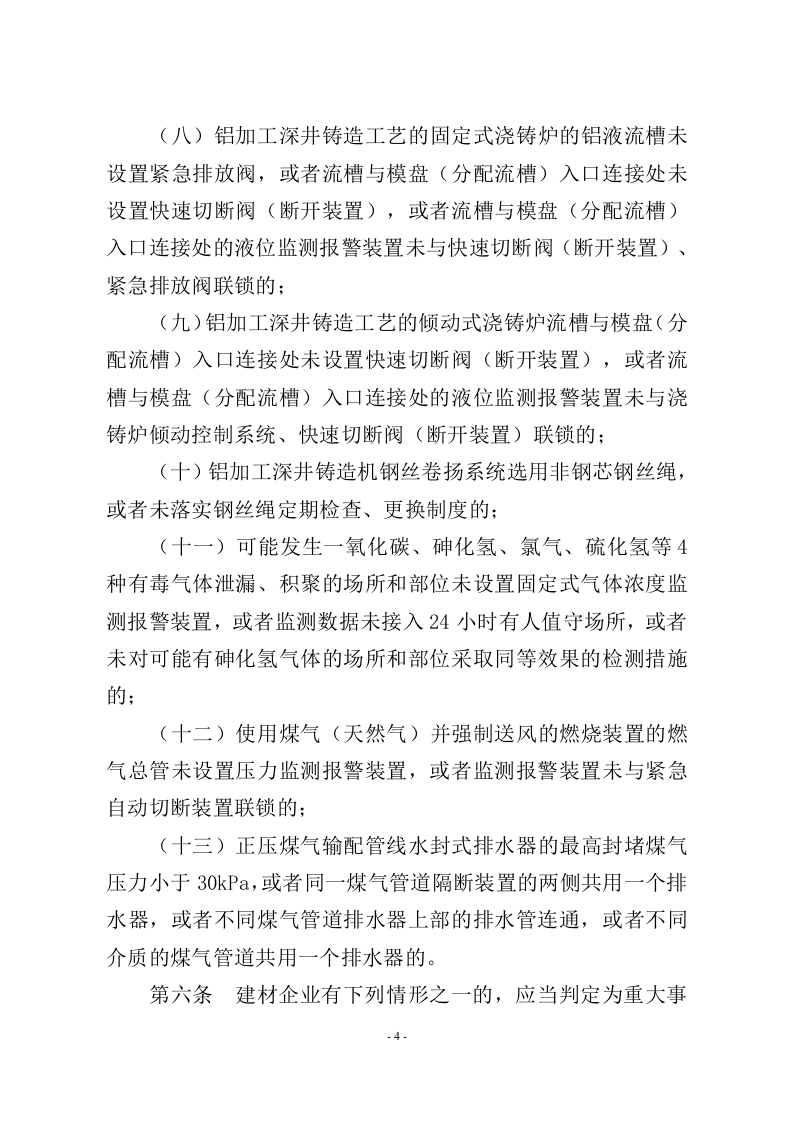 （八）铝加工深井铸造工艺的固定式浇铸炉的铝液流槽未设置紧急排放阀，或者流槽与模盘（分配流槽）入口连接处未设置快速切断阀（断开装置），或者流槽与模盘（分配流槽）入口连接处的液位监测报警装置未与快速切断阀（断开装置）、紧急排放阀联锁的；

（九）铝加工深井铸造工艺的倾动式浇铸炉流槽与模盘（分配流槽）入口连接处未设置快速切断阀（断开装置），或者流槽与模盘（分配流槽）入口连接处的液位监测报警装置未与浇铸炉倾动控制系统、快速切断阀（断开装置）联锁的；

（十）铝加工深井铸造机钢丝卷扬系统选用非钢芯钢丝绳，或者未落实钢丝绳定期检查、更换制度的；

（十一）可能发生一氧化碳、砷化氢、氯气、硫化氢等4种有毒气体泄漏、积聚的场所和部位未设置固定式气体浓度监测报警装置，或者监测数据未接入24小时有人值守场所，或者未对可能有砷化氢气体的场所和部位采取同等效果的检测措施的；

（十二）使用煤气（天然气）并强制送风的燃烧装置的燃气总管未设置压力监测报警装置，或者监测报警装置未与紧急自动切断装置联锁的；

（十三）正压煤气输配管线水封式排水器的最高封堵煤气压力小于30kPa，或者同一煤气管道隔断装置的两侧共用一个排水器，或者不同煤气管道排水器上部的排水管连通，或者不同介质的煤气管道共用一个排水器的。

第六条 建材企业有下列情形之一的，应当判定为重大事

- 4 -